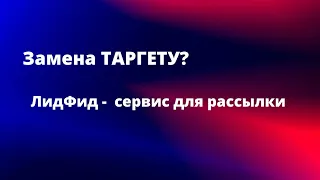 Замена ТАРГЕТУ?

ЛидФид -  сервис для рассылки